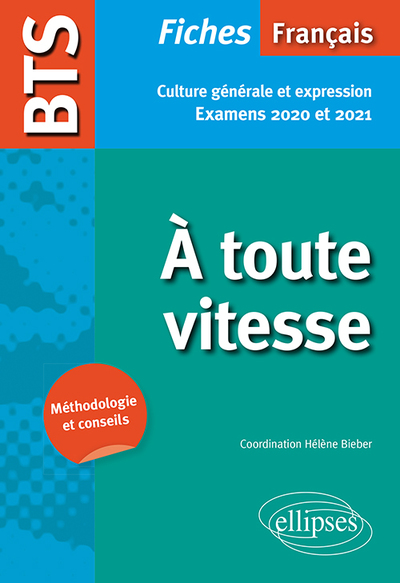 BTS

Fiches Français

Culture générale et expression
Examens 2020 et 2021

À toute vitesse

Méthodologie et conseils

Coordination Hélène Bieber

ellipses